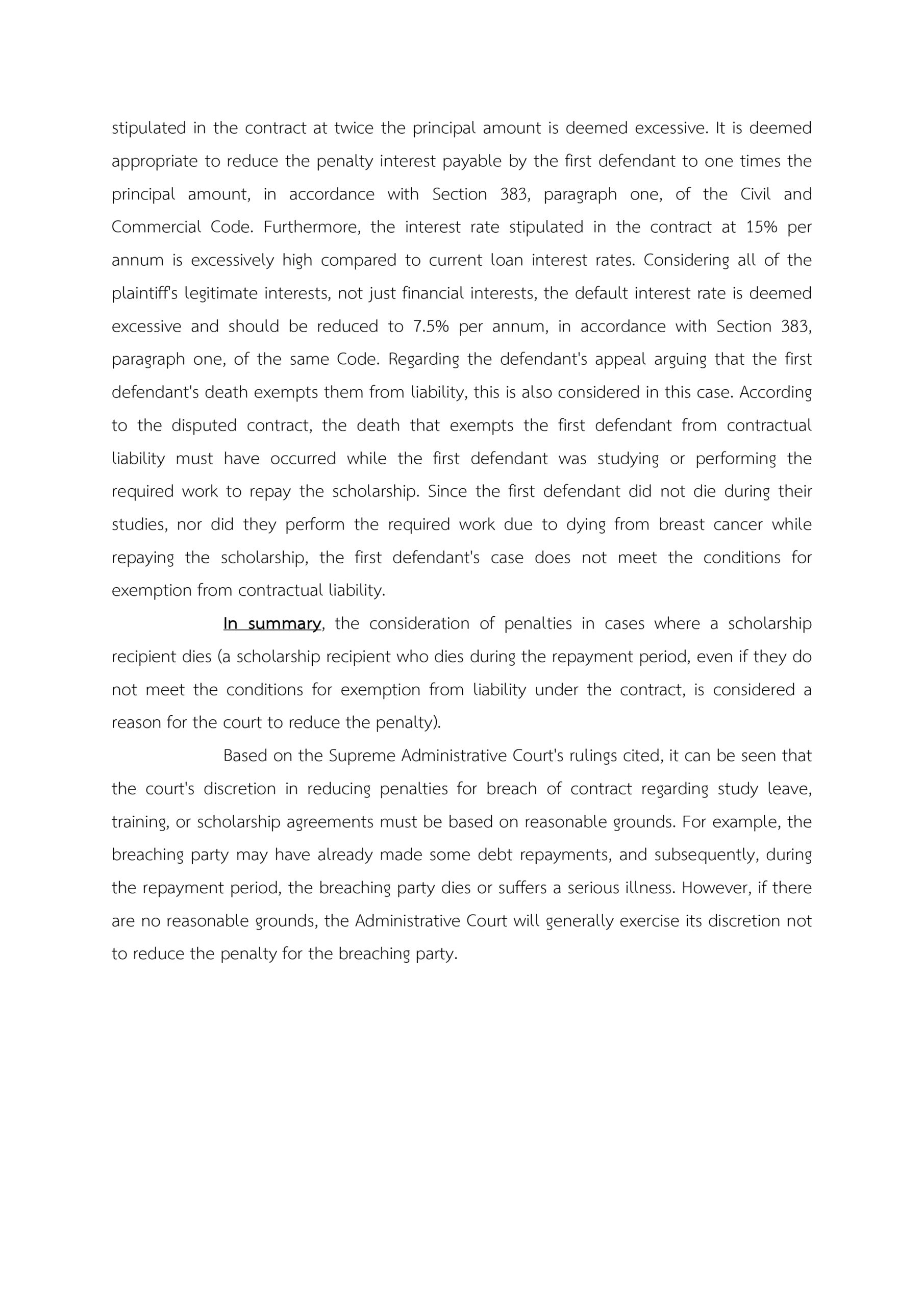 stipulated in the contract at twice the principal amount is deemed excessive. It is deemed appropriate to reduce the penalty interest payable by the first defendant to one times the principal amount, in accordance with Section 383, paragraph one, of the Civil and Commercial Code. Furthermore, the interest rate stipulated in the contract at 15% per annum is excessively high compared to current loan interest rates. Considering all of the plaintiff's legitimate interests, not just financial interests, the default interest rate is deemed excessive and should be reduced to 7.5% per annum, in accordance with Section 383, paragraph one, of the same Code. Regarding the defendant's appeal arguing that the first defendant's death exempts them from liability, this is also considered in this case. According to the disputed contract, the death that exempts the first defendant from contractual liability must have occurred while the first defendant was studying or performing the required work to repay the scholarship. Since the first defendant did not die during their studies, nor did they perform the required work due to dying from breast cancer while repaying the scholarship, the first defendant's case does not meet the conditions for exemption from contractual liability.

In summary, the consideration of penalties in cases where a scholarship recipient dies (a scholarship recipient who dies during the repayment period, even if they do not meet the conditions for exemption from liability under the contract, is considered a reason for the court to reduce the penalty).

Based on the Supreme Administrative Court's rulings cited, it can be seen that the court's discretion in reducing penalties for breach of contract regarding study leave, training, or scholarship agreements must be based on reasonable grounds. For example, the breaching party may have already made some debt repayments, and subsequently, during the repayment period, the breaching party dies or suffers a serious illness. However, if there are no reasonable grounds, the Administrative Court will generally exercise its discretion not to reduce the penalty for the breaching party.